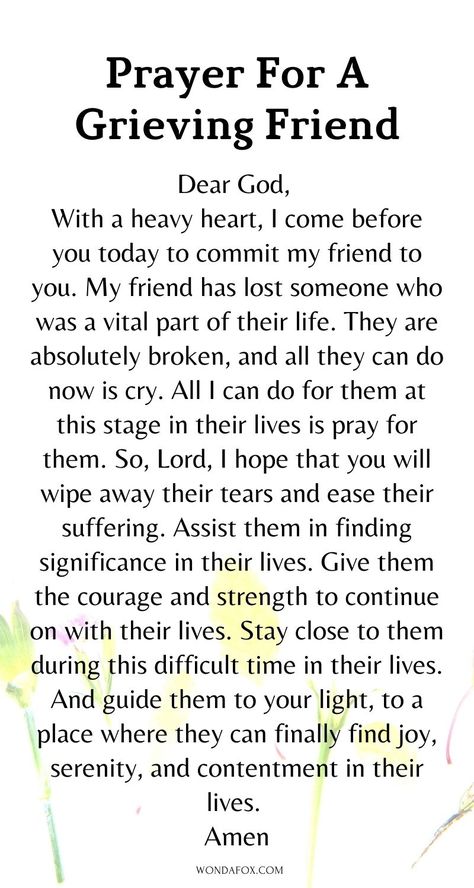 Prayer For A Grieving Friend

Dear God,
With a heavy heart, I come before you today to commit my friend to you. My friend has lost someone who was a vital part of their life. They are absolutely broken, and all they can do now is cry. All I can do for them at this stage in their lives is pray for them. So, Lord, I hope that you will wipe away their tears and ease their suffering. Assist them in finding significance in their lives. Give them the courage and strength to continue on with their lives. Stay close to them during this difficult time in their lives. And guide them to your light, to a place where they can finally find joy, serenity, and contentment in their lives.
Amen

WONDAFOX.COM